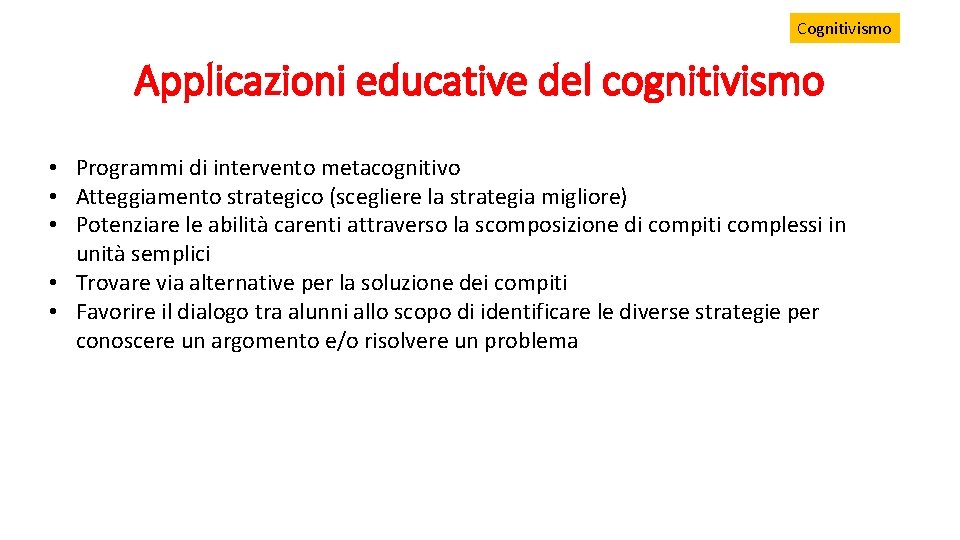 Cognitivismo

Applicazioni educative del cognitivismo

• Programmi di intervento metacognitivo
• Atteggiamento strategico (scegliere la strategia migliore)
• Potenziare le abilità carenti attraverso la scomposizione di compiti complessi in unità semplici
• Trovare via alternative per la soluzione dei compiti
• Favorire il dialogo tra alunni allo scopo di identificare le diverse strategie per conoscere un argomento e/o risolvere un problema